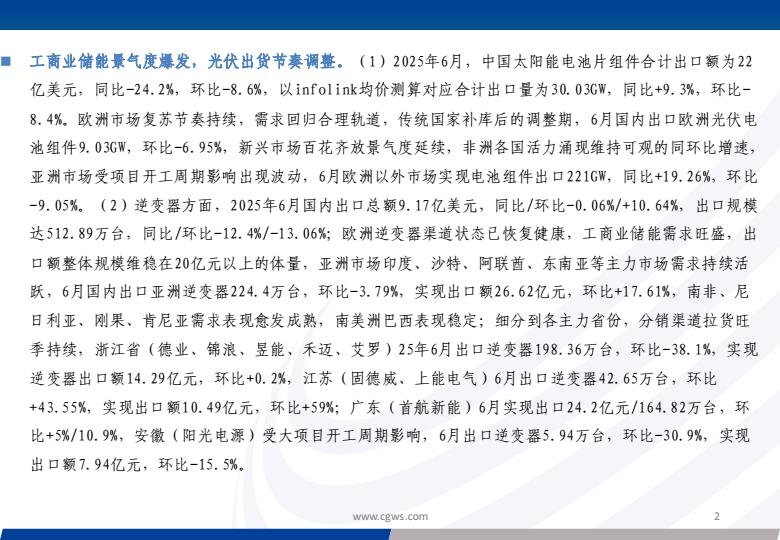 工商业储能景气度爆发，光伏出货节奏调整。（1）2025年6月，中国太阳能电池片组件合计出口额为22亿美元，同比-24.2%，环比-8.6%，以infolink均价测算对应合计出口量为30.03GW，同比+9.3%，环比-8.4%。欧洲市场复苏节奏持续，需求回归合理轨道，传统国家补库后的调整期，6月国内出口欧洲光伏电池组件9.03GW，环比-6.95%，新兴市场百花齐放景气度延续，非洲各国活力涌现维持可观的同环比增速，亚洲市场受项目开工周期影响出现波动，6月欧洲以外市场实现电池组件出口221GW，同比+19.26%，环比-9.05%。（2）逆变器方面，2025年6月国内出口总额9.17亿美元，同比/环比-0.06%/+10.64%，出口规模达512.89万台，同比/环比-12.4%/-13.06%；欧洲逆变器渠道状态已恢复健康，工商业储能需求旺盛，出口额整体规模维稳在20亿元以上的体量，亚洲市场印度、沙特、阿联酋、东南亚等主力市场需求持续活跃，6月国内出口亚洲逆变器224.4万台，环比-3.79%，实现出口额26.62亿元，环比+17.61%，南非、尼日利亚、刚果、肯尼亚需求表现愈发成熟，南美洲巴西表现稳定；细分到各主力省份，分销渠道拉货旺季持续，浙江省（德业、锦浪、昱能、禾迈、艾罗）25年6月出口逆变器198.36万台，环比-38.1%，实现逆变器出口额14.29亿元，环比+0.2%，江苏（固德威、上能电气）6月出口逆变器42.65万台，环比+43.55%，实现出口额10.49亿元，环比+59%；广东（首航新能）6月实现出口24.2亿元/164.82万台，环比+5%/10.9%，安徽（阳光电源）受大项目开工周期影响，6月出口逆变器5.94万台，环比-30.9%，实现出口额7.94亿元，环比-15.5%。

www.cgws.com

2